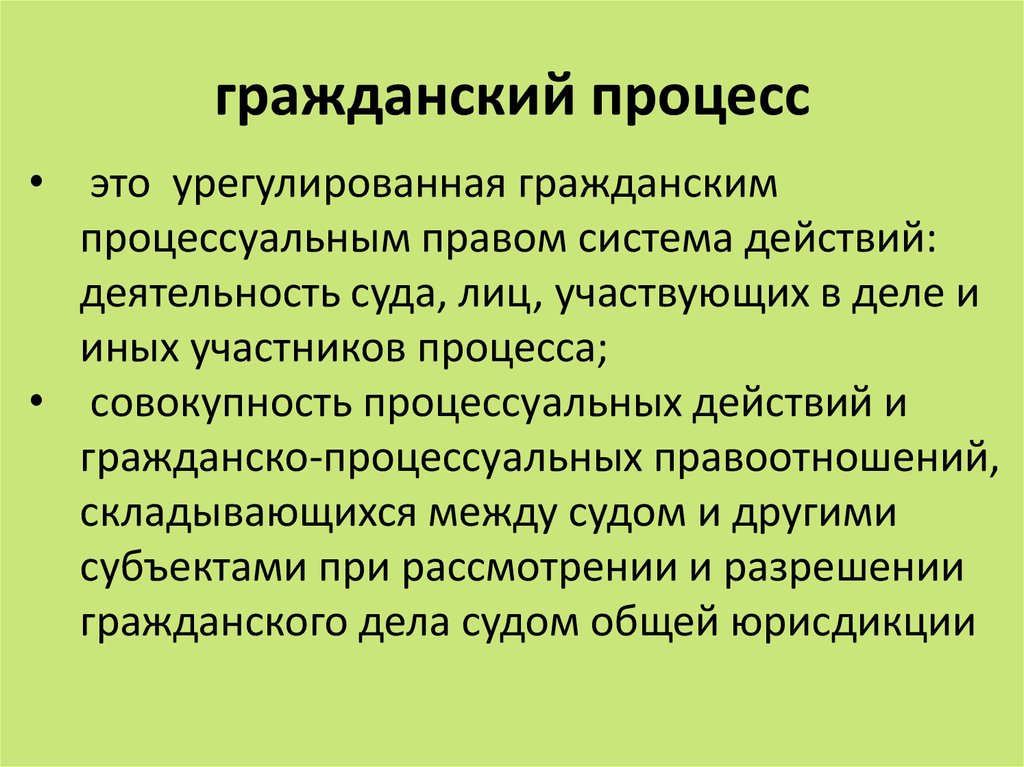 гражданский процесс

• это урегулированная гражданским процессуальным правом система действий: деятельность суда, лиц, участвующих в деле и иных участников процесса;
• совокупность процессуальных действий и гражданско-процессуальных правоотношений, складывающихся между судом и другими субъектами при рассмотрении и разрешении гражданского дела судом общей юрисдикции